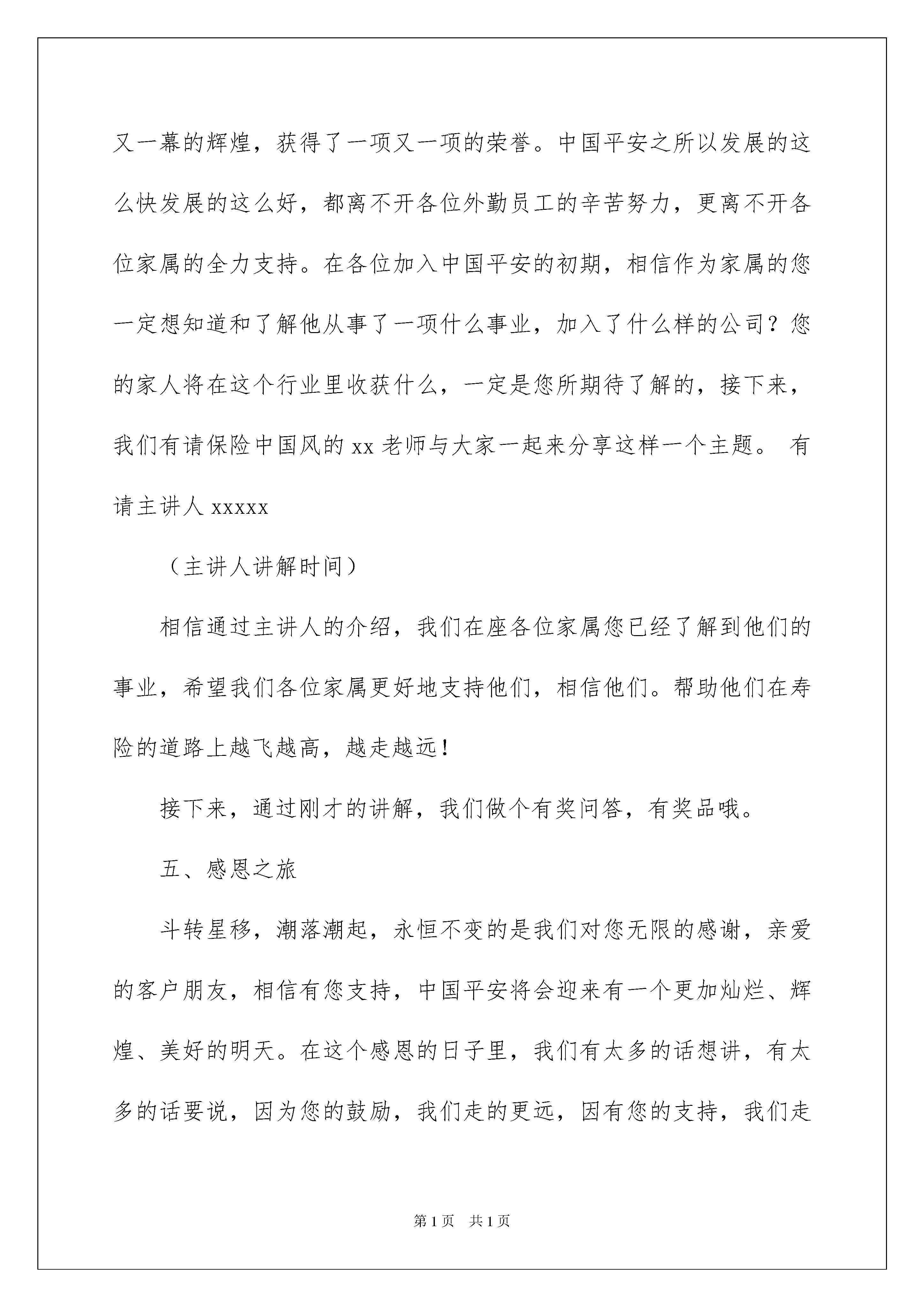 又一幕的辉煌，获得了一项又一项的荣誉。中国平安之所以发展的这么快发展的这么好，都离不开各位外勤员工的辛苦努力，更离不开各位家属的全力支持。在各位加入中国平安的初期，相信作为家属的您一定想知道和了解他从事了一项什么事业，加入了什么样的公司？您的家人将在这个行业里收获什么，一定是您所期待了解的，接下来，我们有请保险中国风的 xx 老师与大家一起来分享这样一个主题。 有请主讲人 xxxxx

（主讲人讲解时间）

相信通过主讲人的介绍，我们在座各位家属您已经了解到他们的事业，希望我们各位家属更好地支持他们，相信他们。帮助他们在寿险的道路上越飞越高，越走越远！

接下来，通过刚才的讲解，我们做个有奖问答，有奖品哦。

五、感恩之旅

斗转星移，潮落潮起，永恒不变的是我们对您无限的感谢，亲爱的客户朋友，相信有您支持，中国平安将会迎来有一个更加灿烂、辉煌、美好的明天。在这个感恩的日子里，我们有太多的话想讲，有太多的话要说，因为您的鼓励，我们走的更远，因有您的支持，我们走

第 1 页 共 1 页